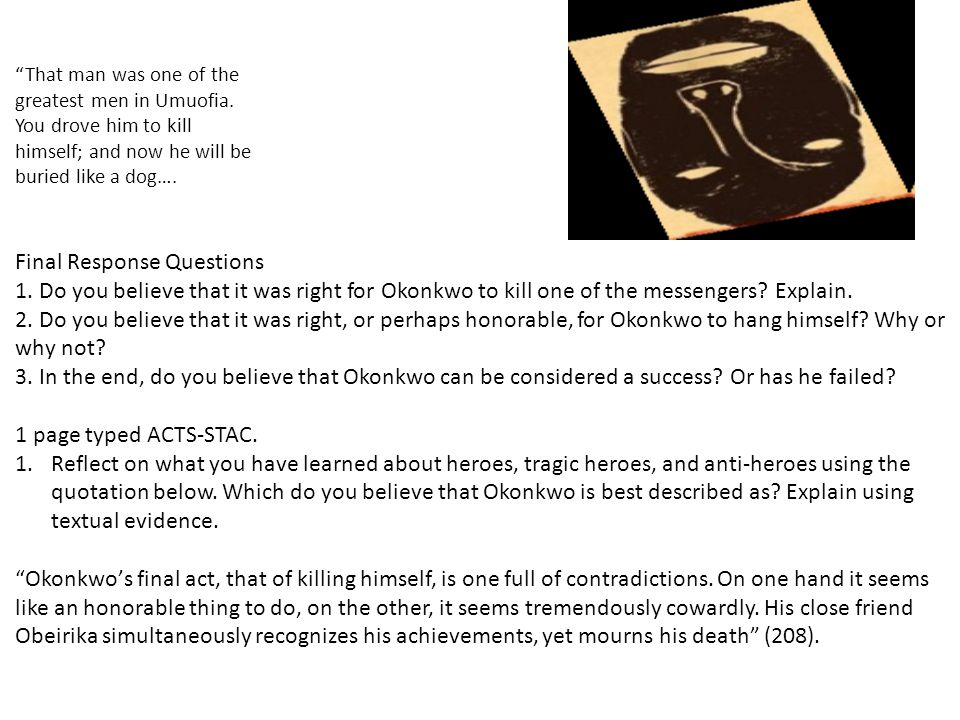 “That man was one of the greatest men in Umuofia. You drove him to kill himself; and now he will be buried like a dog….

Final Response Questions
1. Do you believe that it was right for Okonkwo to kill one of the messengers? Explain.
2. Do you believe that it was right, or perhaps honorable, for Okonkwo to hang himself? Why or why not?
3. In the end, do you believe that Okonkwo can be considered a success? Or has he failed?

1 page typed ACTS-STAC.
1. Reflect on what you have learned about heroes, tragic heroes, and anti-heroes using the quotation below. Which do you believe that Okonkwo is best described as? Explain using textual evidence.

“Okonkwo’s final act, that of killing himself, is one full of contradictions. On one hand it seems like an honorable thing to do, on the other, it seems tremendously cowardly. His close friend Obeirika simultaneously recognizes his achievements, yet mourns his death” (208).